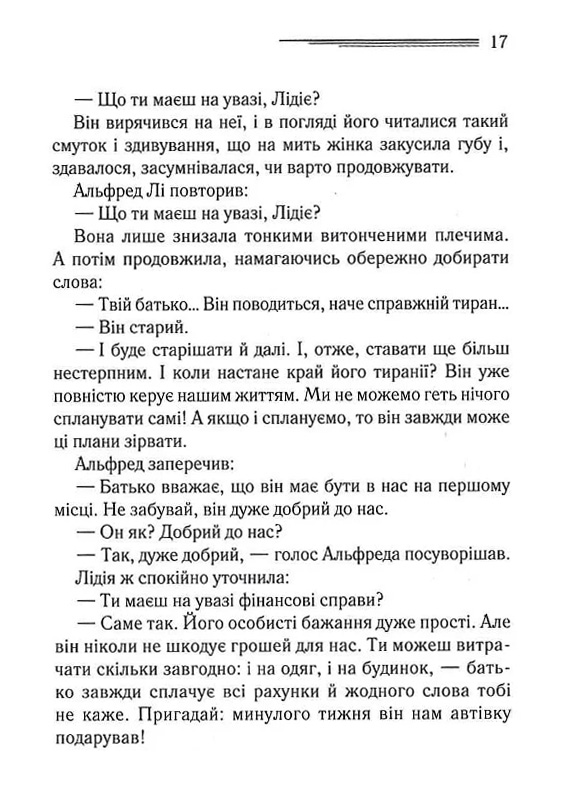 17

— Що ти маєш на увазі, Лідіє?

Він вирячився на неї, і в погляді його читалися такий смуток і здивування, що на мить жінка закусила губу і, здавалося, засумнівалася, чи варто продовжувати.

Альфред Лі повторив:

— Що ти маєш на увазі, Лідіє?

Вона лише знизала тонкими витонченими плечима. А потім продовжила, намагаючись обережно добирати слова:

— Твій батько... Він поводиться, наче справжній тиран...

— Він старий.

— І буде старішати й далі. І, отже, ставати ще більш нестерпним. І коли настане край його тиранії? Він уже повністю керує нашим життям. Ми не можемо геть нічого спланувати самі! А якщо і сплануємо, то він завжди може ці плани зірвати.

Альфред заперечив:

— Батько вважає, що він має бути в нас на першому місці. Не забувай, він дуже добрий до нас.

— Он як? Добрий до нас?

— Так, дуже добрий, — голос Альфреда посуворішав.

Лідія ж спокійно уточнила:

— Ти маєш на увазі фінансові справи?

— Саме так. Його особисті бажання дуже прості. Але він ніколи не шкодує грошей для нас. Ти можеш витрачати скільки завгодно: і на одяг, і на будинок, — батько завжди сплачує всі рахунки й жодного слова тобі не каже. Пригадай: минулого тижня він нам автівку подарував!